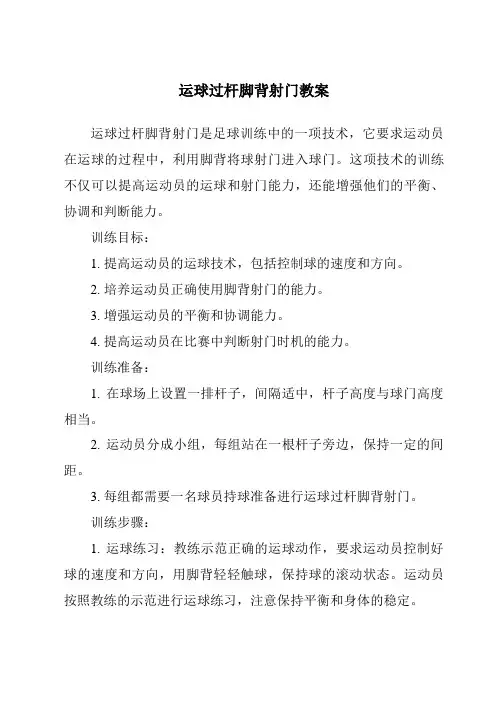 运球过杆脚背射门教案

运球过杆脚背射门是足球训练中的一项技术，它要求运动员在运球的过程中，利用脚背将球射门进入球门。这项技术的训练不仅可以提高运动员的运球和射门能力，还能增强他们的平衡、协调和判断能力。

训练目标：

1. 提高运动员的运球技术，包括控制球的速度和方向。

2. 培养运动员正确使用脚背射门的能力。

3. 增强运动员的平衡和协调能力。

4. 提高运动员在比赛中判断射门时机的能力。

训练准备：

1. 在球场上设置一排杆子，间隔适中，杆子高度与球门高度相当。

2. 运动员分成小组，每组站在一根杆子旁边，保持一定的间距。

3. 每组都需要一名球员持球准备进行运球过杆脚背射门。

训练步骤：

1. 运球练习：教练示范正确的运球动作，要求运动员控制好球的速度和方向，用脚背轻轻触球，保持球的滚动状态。运动员按照教练的示范进行运球练习，注意保持平衡和身体的稳定。